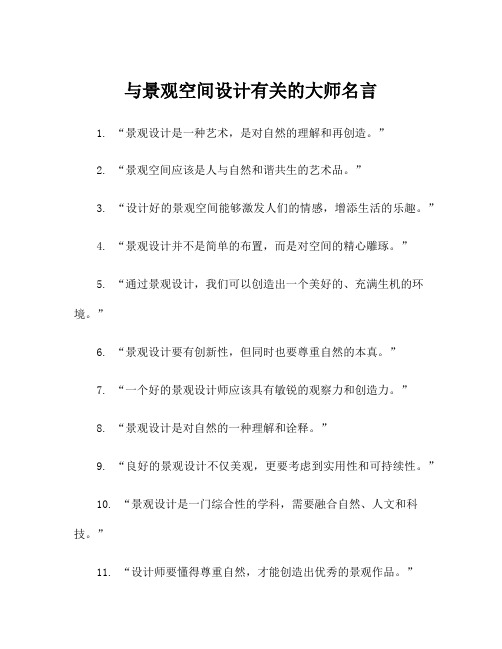 与景观空间设计有关的大师名言

1. “景观设计是一种艺术，是对自然的理解和再创造。”

2. “景观空间应该是人与自然和谐共生的艺术品。”

3. “设计好的景观空间能够激发人们的情感，增添生活的乐趣。”

4. “景观设计并不是简单的布置，而是对空间的精心雕琢。”

5. “通过景观设计，我们可以创造出一个美好的、充满生机的环境。”

6. “景观设计要有创新性，但同时也要尊重自然的本真。”

7. “一个好的景观设计师应该具有敏锐的观察力和创造力。”

8. “景观设计是对自然的一种理解和诠释。”

9. “良好的景观设计不仅美观，更要考虑到实用性和可持续性。”

10. “景观设计是一门综合性的学科，需要融合自然、人文和科技。”

11. “设计师要懂得尊重自然，才能创造出优秀的景观作品。”